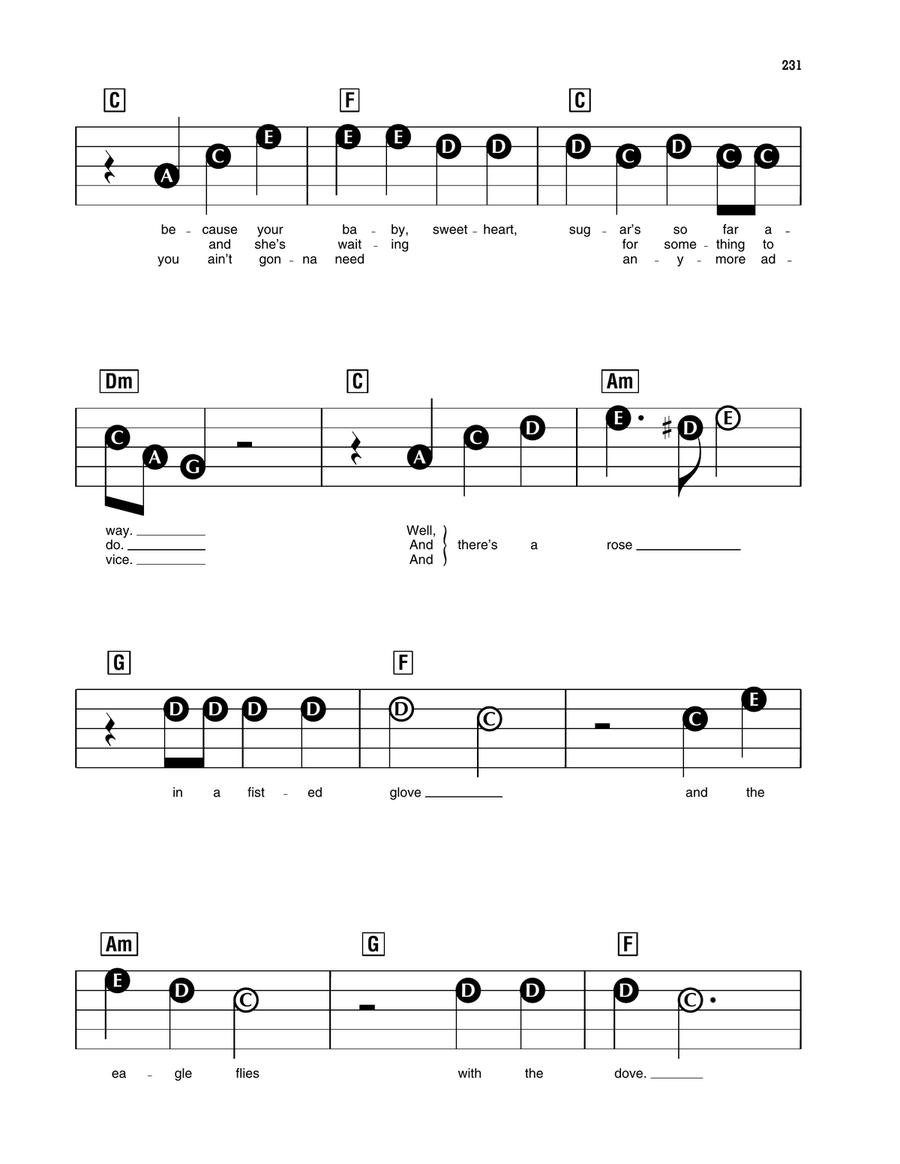 231

C F C

A C E E E D D D C D C C

be - cause your ba - by, sweet - heart, sug - ar's so far a -
and she's wait - ing for some - thing to
you ain't gon - na need an - y - more ad -

Dm C Am

C A G A C D E D E

way.
do.
vice.

Well,
And
And
there's a rose

G F

D D D D D C C E

in a fist - ed glove and the

Am G F

E D C D D D C

ea - gle flies with the dove.